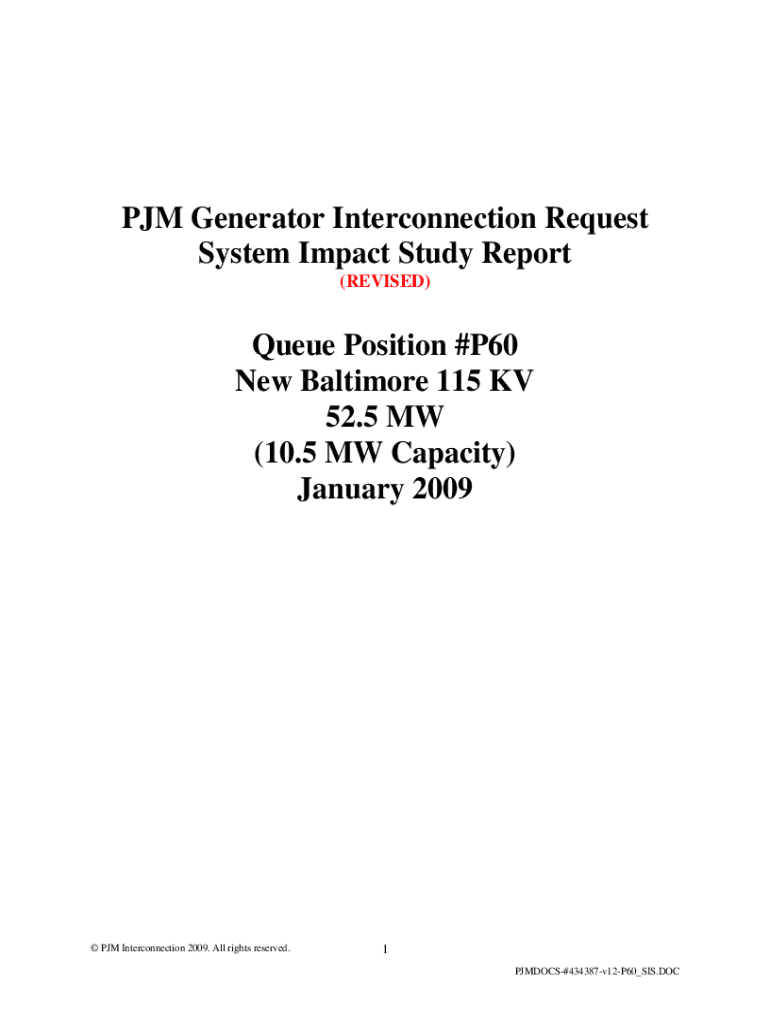 PJM Generator Interconnection Request
System Impact Study Report
(REVISED)

Queue Position #P60
New Baltimore 115 KV
52.5 MW
(10.5 MW Capacity)
January 2009

© PJM Interconnection 2009. All rights reserved.

1

PJMDOCS-#434387-v12-P60_SIS.DOC